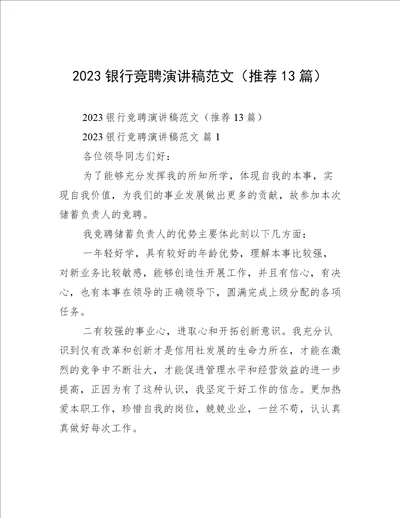 2023 银行竞聘演讲稿范文（推荐 13 篇）

2023 银行竞聘演讲稿范文（推荐 13 篇）

2023 银行竞聘演讲稿范文 篇 1

各位领导同志们好：

为了能够充分发挥我的所知所学，体现自我的本事，实现自我价值，为我们的事业发展做出更多的贡献，故参加本次储蓄负责人的竞聘。

我竞聘储蓄负责人的优势主要体此刻以下几方面：

一年轻好学，具有较好的年龄优势，理解本事比较强，对新业务比较敏感，能够创造性开展工作，并且有信心，有决心，也有本事在领导的正确领导下，圆满完成上级分配的各项任务。

二有较强的事业心，进取心和开拓创新意识。我充分认识到仅有改革和创新才是信用社发展的生命力所在，才能在激烈的竞争中不断壮大，才能促进管理水平和经营效益的进一步提高，正因为有了这种认识，我坚定干好工作的信念。更加热爱本职工作，珍惜自我的岗位，兢兢业业，一丝不苟，认认真真做好每次工作。